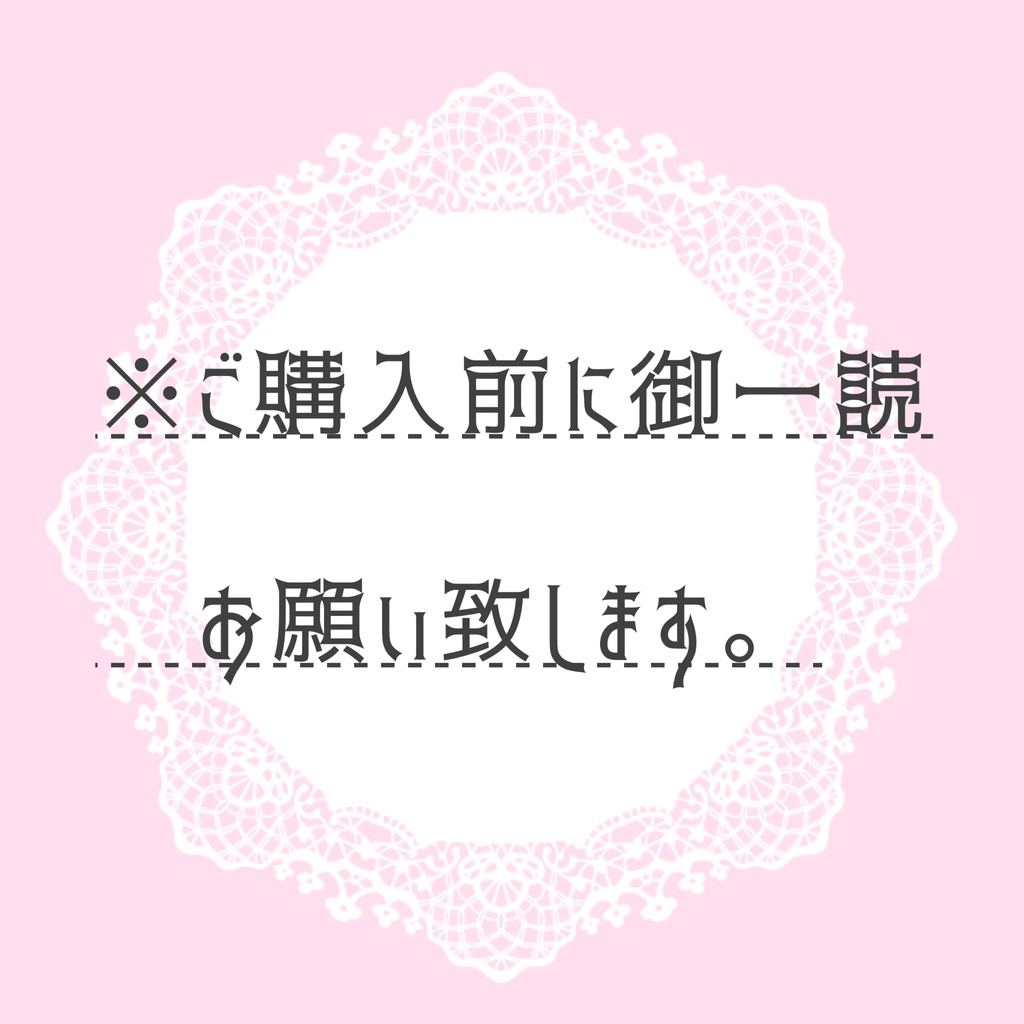 ※ご購入前に御一読

お願い致します。